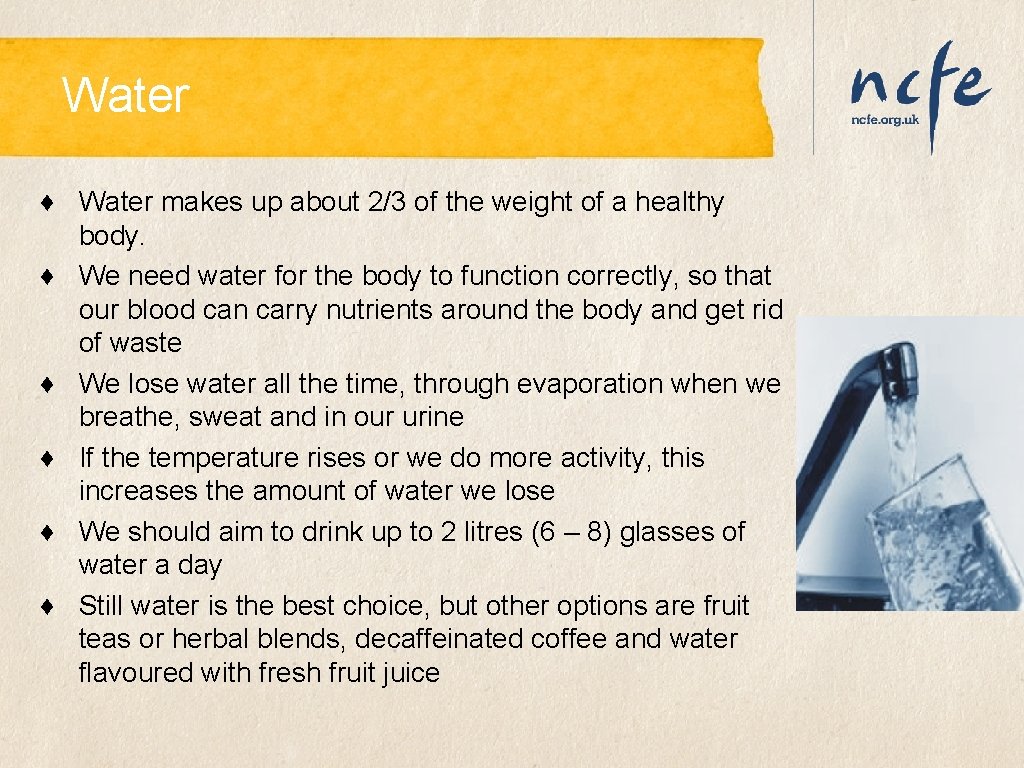 Water

ncfe
ncfe.org.uk

♦ Water makes up about 2/3 of the weight of a healthy body.
♦ We need water for the body to function correctly, so that our blood can carry nutrients around the body and get rid of waste
♦ We lose water all the time, through evaporation when we breathe, sweat and in our urine
♦ If the temperature rises or we do more activity, this increases the amount of water we lose
♦ We should aim to drink up to 2 litres (6 – 8) glasses of water a day
♦ Still water is the best choice, but other options are fruit teas or herbal blends, decaffeinated coffee and water flavoured with fresh fruit juice